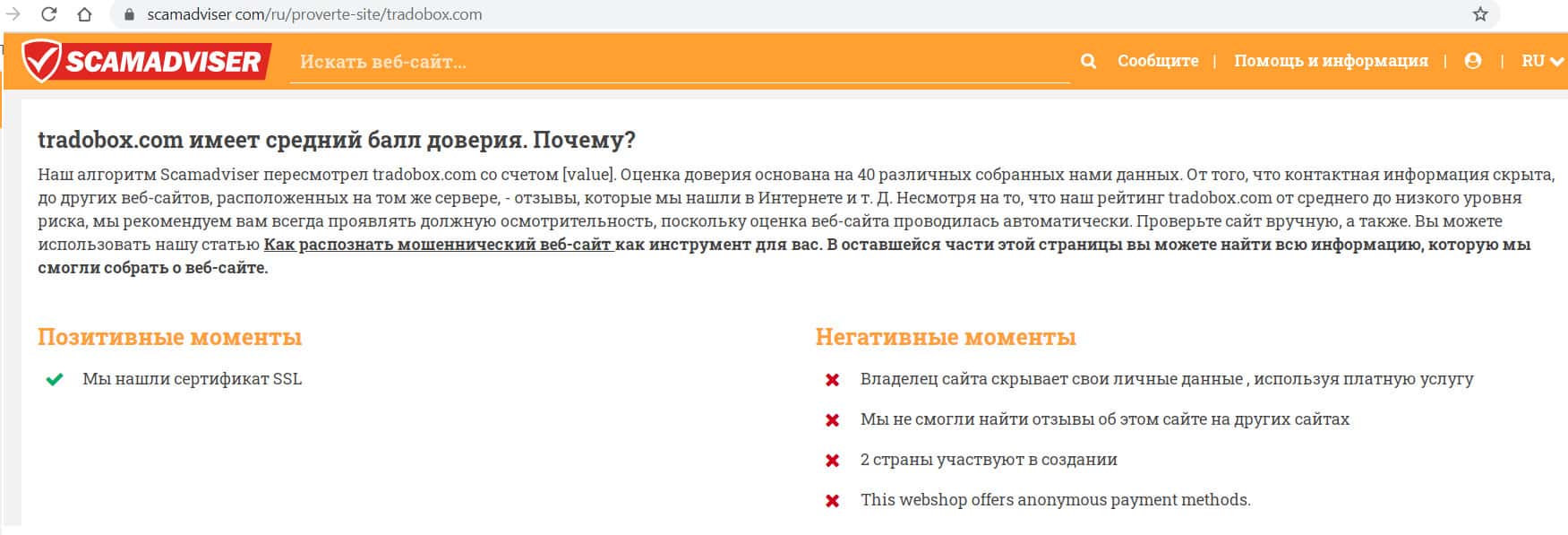 scamadviser.com/ru/proverte-site/tradobox.com

SCAMADVISER

Искать веб-сайт...

Сообщите | Помощь и информация | | RU

tradobox.com имеет средний балл доверия. Почему?

Наш алгоритм Scamadviser пересмотрел tradobox.com со счетом [value]. Оценка доверия основана на 40 различных собранных нами данных. От того, что контактная информация скрыта, до других веб-сайтов, расположенных на том же сервере, - отзывы, которые мы нашли в Интернете и т. Д. Несмотря на то, что наш рейтинг tradobox.com от среднего до низкого уровня риска, мы рекомендуем вам всегда проявлять должную осмотрительность, поскольку оценка веб-сайта проводилась автоматически. Проверьте сайт вручную, а также. Вы можете использовать нашу статью Как распознать мошеннический веб-сайт как инструмент для вас. В оставшейся части этой страницы вы можете найти всю информацию, которую мы смогли собрать о веб-сайте.

Позитивные моменты

Мы нашли сертификат SSL

Негативные моменты

Владелец сайта скрывает свои личные данные , используя платную услугу

Мы не смогли найти отзывы об этом сайте на других сайтах

2 страны участвуют в создании

This webshop offers anonymous payment methods.